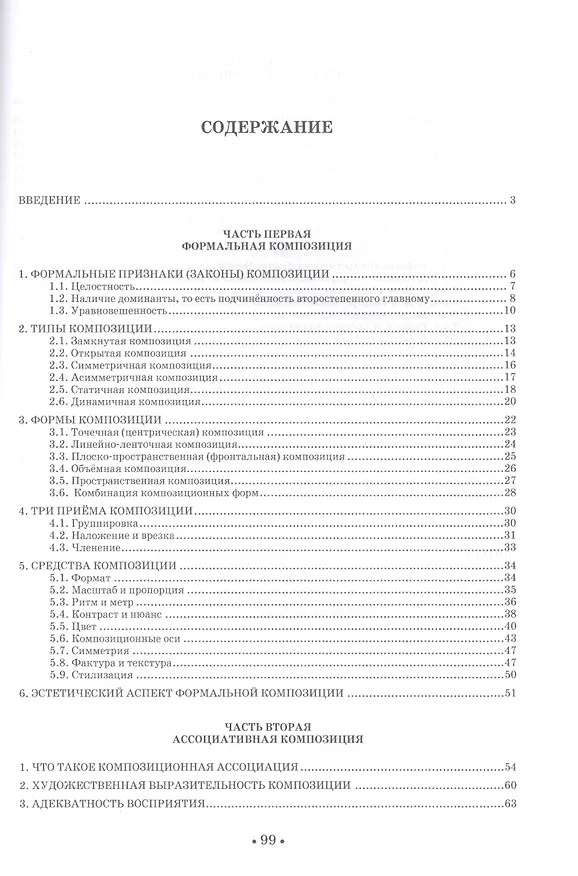 СОДЕРЖАНИЕ

ВВЕДЕНИЕ 3

ЧАСТЬ ПЕРВАЯ
ФОРМАЛЬНАЯ КОМПОЗИЦИЯ

1. ФОРМАЛЬНЫЕ ПРИЗНАКИ (ЗАКОНЫ) КОМПОЗИЦИИ 6
1.1. Целостность 7
1.2. Наличие доминанты, то есть подчинённость второстепенного главному 8
1.3. Уравновешенность 10

2. ТИПЫ КОМПОЗИЦИИ 13
2.1. Замкнутая композиция 13
2.2. Открытая композиция 14
2.3. Симметричная композиция 16
2.4. Асимметричная композиция 17
2.5. Статичная композиция 18
2.6. Динамичная композиция 20

3. ФОРМЫ КОМПОЗИЦИИ 22
3.1. Точечная (центрическая) композиция 23
3.2. Линейно-ленточная композиция 24
3.3. Плоско-пространственная (фронтальная) композиция 25
3.4. Объёмная композиция 26
3.5. Пространственная композиция 27
3.6. Комбинация композиционных форм 28

4. ТРИ ПРИЁМА КОМПОЗИЦИИ 30
4.1. Группировка 30
4.2. Наложение и врезка 31
4.3. Членение 33

5. СРЕДСТВА КОМПОЗИЦИИ 34
5.1. Формат 34
5.2. Масштаб и пропорция 35
5.3. Ритм и метр 36
5.4. Контраст и нюанс 38
5.5. Цвет 40
5.6. Композиционные оси 43
5.7. Симметрия 47
5.8. Фактура и текстура 47
5.9. Стилизация 50

6. ЭСТЕТИЧЕСКИЙ АСПЕКТ ФОРМАЛЬНОЙ КОМПОЗИЦИИ 51

ЧАСТЬ ВТОРАЯ
АССОЦИАТИВНАЯ КОМПОЗИЦИЯ

1. ЧТО ТАКОЕ КОМПОЗИЦИОННАЯ АССОЦИАЦИЯ 54
2. ХУДОЖЕСТВЕННАЯ ВЫРАЗИТЕЛЬНОСТЬ КОМПОЗИЦИИ 60
3. АДЕКВАТНОСТЬ ВОСПРИЯТИЯ 63

• 99 •